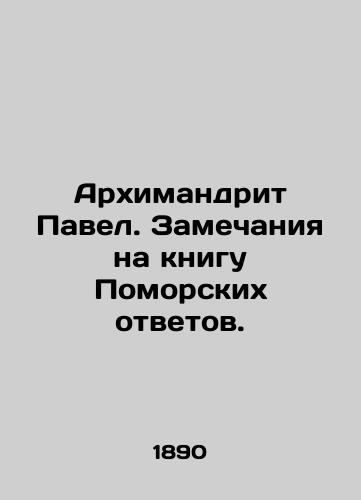 Архимандрит Павел. Замечания на книгу Поморских ответов.

1890